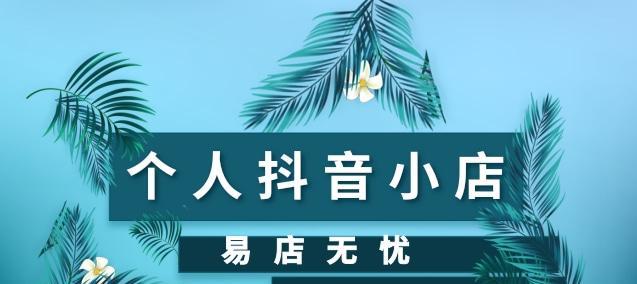 个人抖音小店

易店无忧